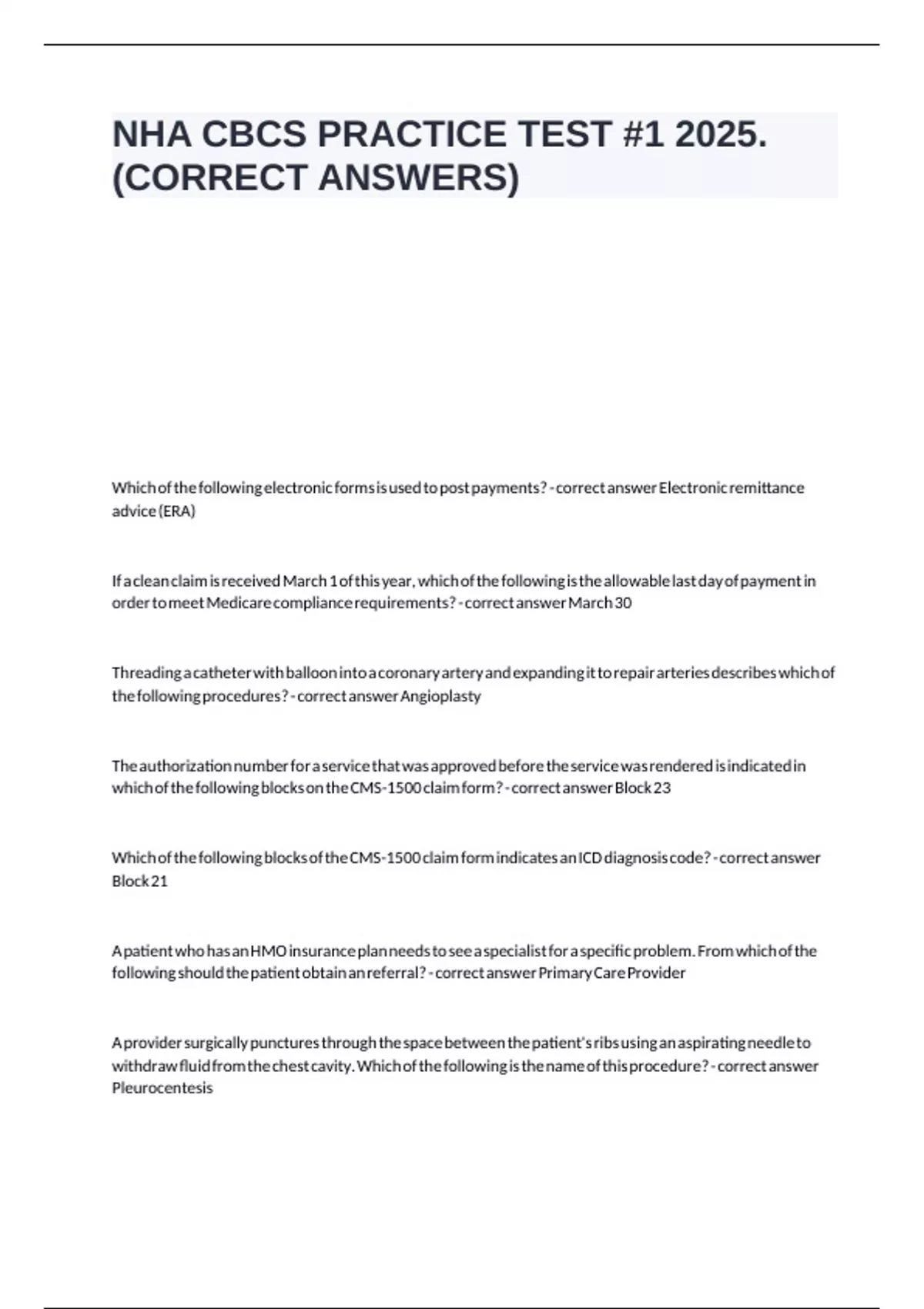 NHA CBCS PRACTICE TEST #1 2025. (CORRECT ANSWERS)

Which of the following electronic forms is used to post payments? - correct answer Electronic remittance advice (ERA)

If a clean claim is received March 1 of this year, which of the following is the allowable last day of payment in order to meet Medicare compliance requirements? - correct answer March 30

Threading a catheter with balloon into a coronary artery and expanding it to repair arteries describes which of the following procedures? - correct answer Angioplasty

The authorization number for a service that was approved before the service was rendered is indicated in which of the following blocks on the CMS-1500 claim form? - correct answer Block 23

Which of the following blocks of the CMS-1500 claim form indicates an ICD diagnosis code? - correct answer Block 21

A patient who has an HMO insurance plan needs to see a specialist for a specific problem. From which of the following should the patient obtain an referral? - correct answer Primary Care Provider

A provider surgically punctures through the space between the patient's ribs using an aspirating needle to withdraw fluid from the chest cavity. Which of the following is the name of this procedure? - correct answer Pleurocentesis